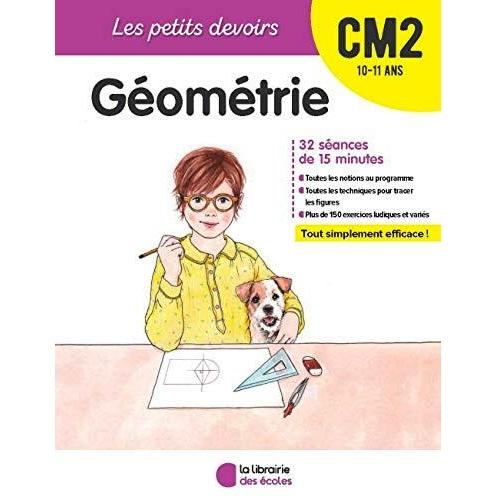 Les petits devoirs

CM2
10-11 ANS

Géométrie

32 séances de 15 minutes

• Toutes les notions au programme
• Toutes les techniques pour tracer les figures
• Plus de 150 exercices ludiques et variés

Tout simplement efficace !

la librairie
des écoles